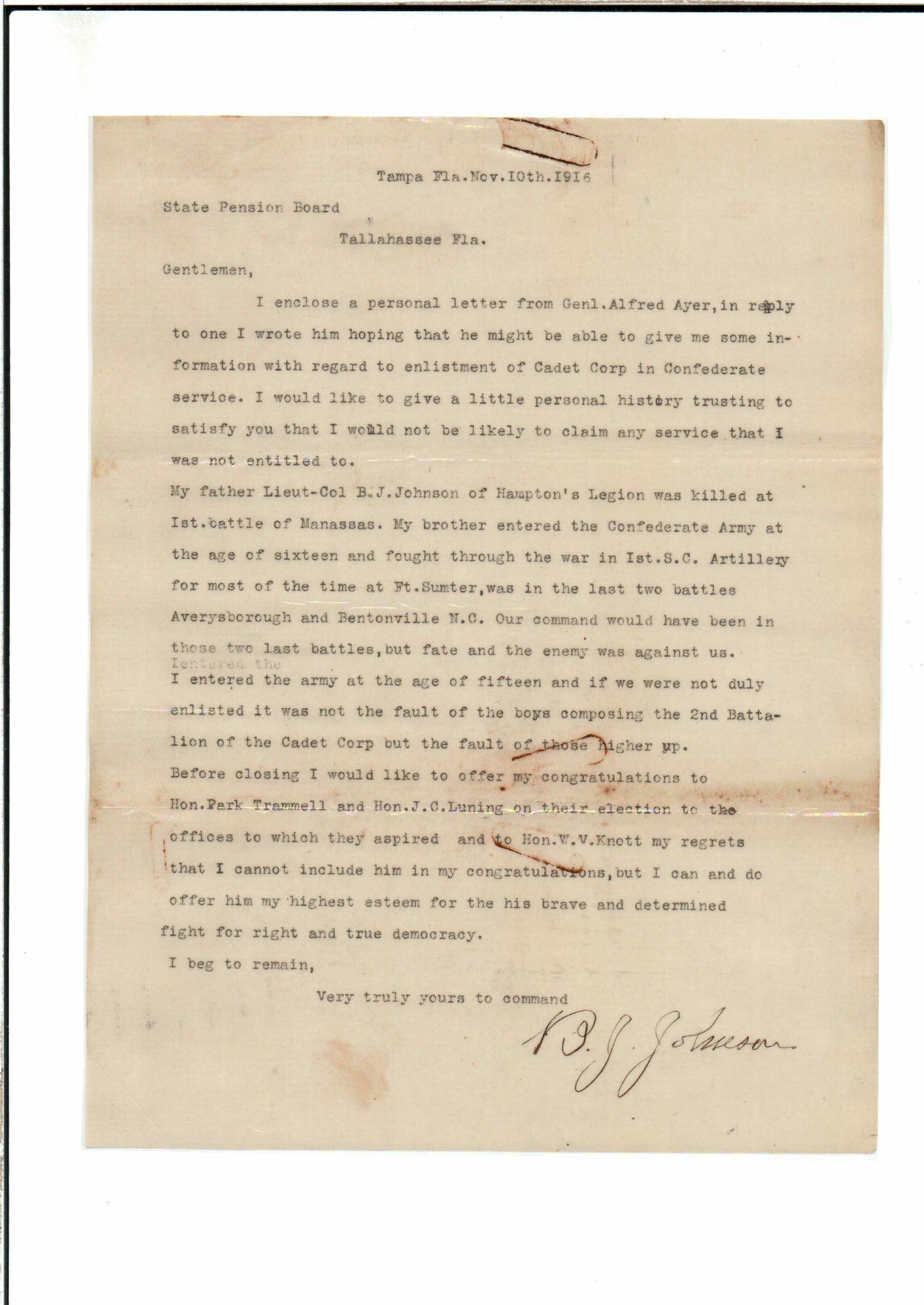 Tampa Fla.Nov.IOth.I916

State Pension Board

Tallahassee Fla.

Gentlemen,

I enclose a personal letter from Genl.Alfred Ayer,in reply to one I wrote him hoping that he might be able to give me some information with regard to enlistment of Cadet Corp in Confederate service. I would like to give a little personal history trusting to satisfy you that I would not be likely to claim any service that I was not entitled to.

My father Lieut-Col B.J.Johnson of Hampton's Legion was killed at Ist.battle of Manassas. My brother entered the Confederate Army at the age of sixteen and fought through the war in Ist.S.C. Artillery for most of the time at Ft.Sumter,was in the last two battles Averysborough and Bentonville N.C. Our command would have been in those two last battles,but fate and the enemy was against us.

Ientered the

I entered the army at the age of fifteen and if we were not duly enlisted it was not the fault of the boys composing the 2nd Battalion of the Cadet Corp but the fault of those higher up.

Before closing I would like to offer my congratulations to Hon.Park Trammell and Hon.J.C.Luning on their election to the offices to which they aspired and to Hon.W.V.Knott my regrets that I cannot include him in my congratulations,but I can and do offer him my highest esteem for the his brave and determined fight for right and true democracy.

I beg to remain,

Very truly yours to command

B. J. Johnson